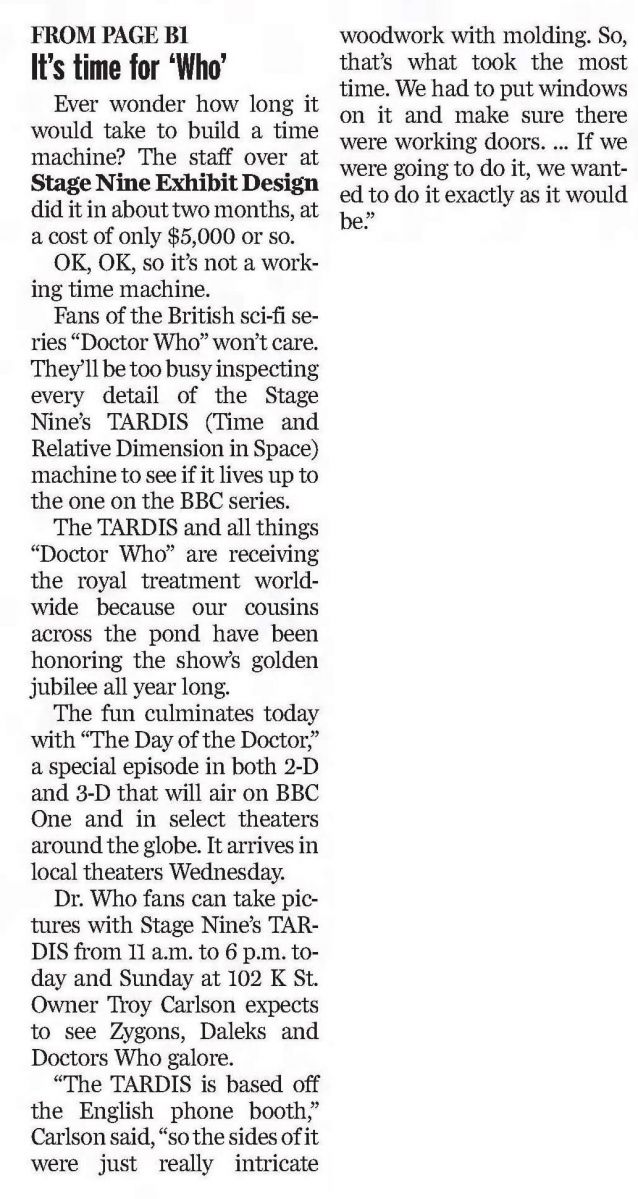 FROM PAGE B1
It's time for 'Who'

Ever wonder how long it would take to build a time machine? The staff over at Stage Nine Exhibit Design did it in about two months, at a cost of only $5,000 or so.

OK, OK, so it's not a working time machine.

Fans of the British sci-fi series "Doctor Who" won't care. They'll be too busy inspecting every detail of the Stage Nine's TARDIS (Time and Relative Dimension in Space) machine to see if it lives up to the one on the BBC series.

The TARDIS and all things "Doctor Who" are receiving the royal treatment worldwide because our cousins across the pond have been honoring the show's golden jubilee all year long.

The fun culminates today with "The Day of the Doctor," a special episode in both 2-D and 3-D that will air on BBC One and in select theaters around the globe. It arrives in local theaters Wednesday.

Dr. Who fans can take pictures with Stage Nine's TARDIS from 11 a.m. to 6 p.m. today and Sunday at 102 K St. Owner Troy Carlson expects to see Zygons, Daleks and Doctors Who galore.

"The TARDIS is based off the English phone booth," Carlson said, "so the sides of it were just really intricate woodwork with molding. So, that's what took the most time. We had to put windows on it and make sure there were working doors. ... If we were going to do it, we wanted to do it exactly as it would be."